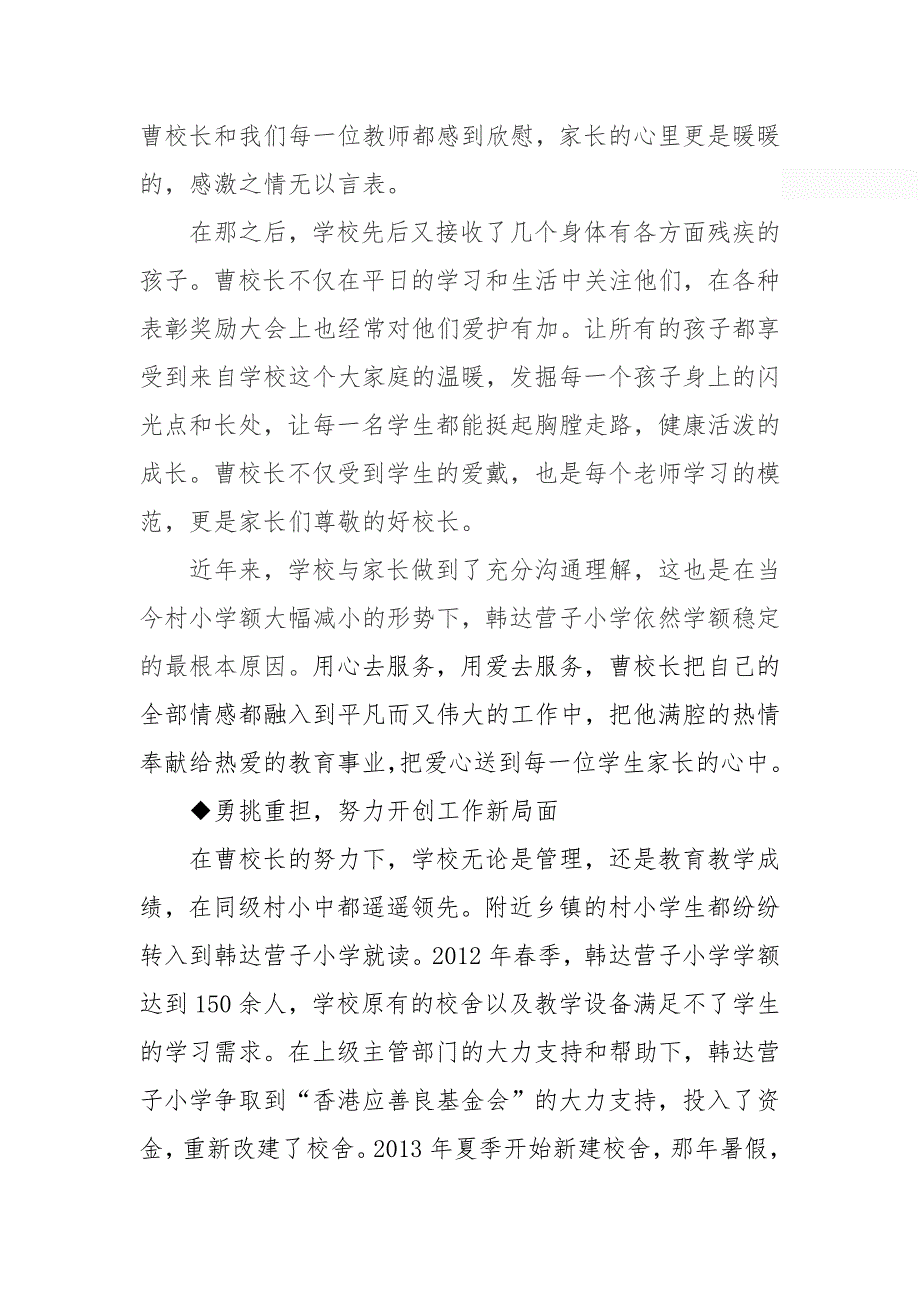 曹校长和我们每一位教师都感到欣慰，家长的心里更是暖暖的，感激之情无以言表。

在那之后，学校先后又接收了几个身体有各方面残疾的孩子。曹校长不仅在平日的学习和生活中关注他们，在各种表彰奖励大会上也经常对他们爱护有加。让所有的孩子都享受到来自学校这个大家庭的温暖，发掘每一个孩子身上的闪光点和长处，让每一名学生都能挺起胸膛走路，健康活泼的成长。曹校长不仅受到学生的爱戴，也是每个老师学习的模范，更是家长们尊敬的好校长。

近年来，学校与家长做到了充分沟通理解，这也是在当今村小学额大幅减小的形势下，韩达营子小学依然学额稳定的最根本原因。用心去服务，用爱去服务，曹校长把自己的全部情感都融入到平凡而又伟大的工作中，把他满腔的热情奉献给热爱的教育事业,把爱心送到每一位学生家长的心中。

◆勇挑重担，努力开创工作新局面

在曹校长的努力下，学校无论是管理，还是教育教学成绩，在同级村小中都遥遥领先。附近乡镇的村小学生都纷纷转入到韩达营子小学就读。2012 年春季，韩达营子小学学额达到 150 余人，学校原有的校舍以及教学设备满足不了学生的学习需求。在上级主管部门的大力支持和帮助下，韩达营子小学争取到“香港应善良基金会”的大力支持，投入了资金，重新改建了校舍。2013 年夏季开始新建校舍，那年暑假，